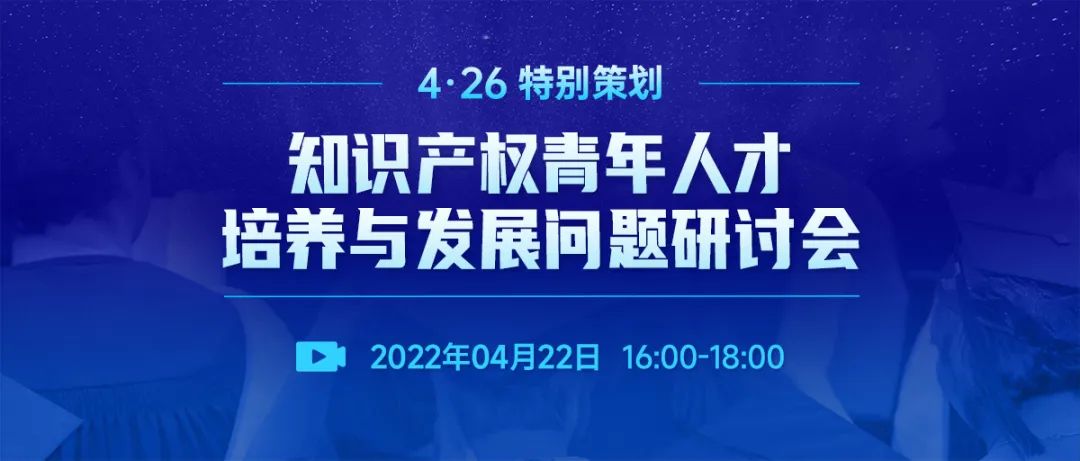 4·26 特别策划

知识产权青年人才
培养与发展问题研讨会

2022年04月22日 16:00-18:00